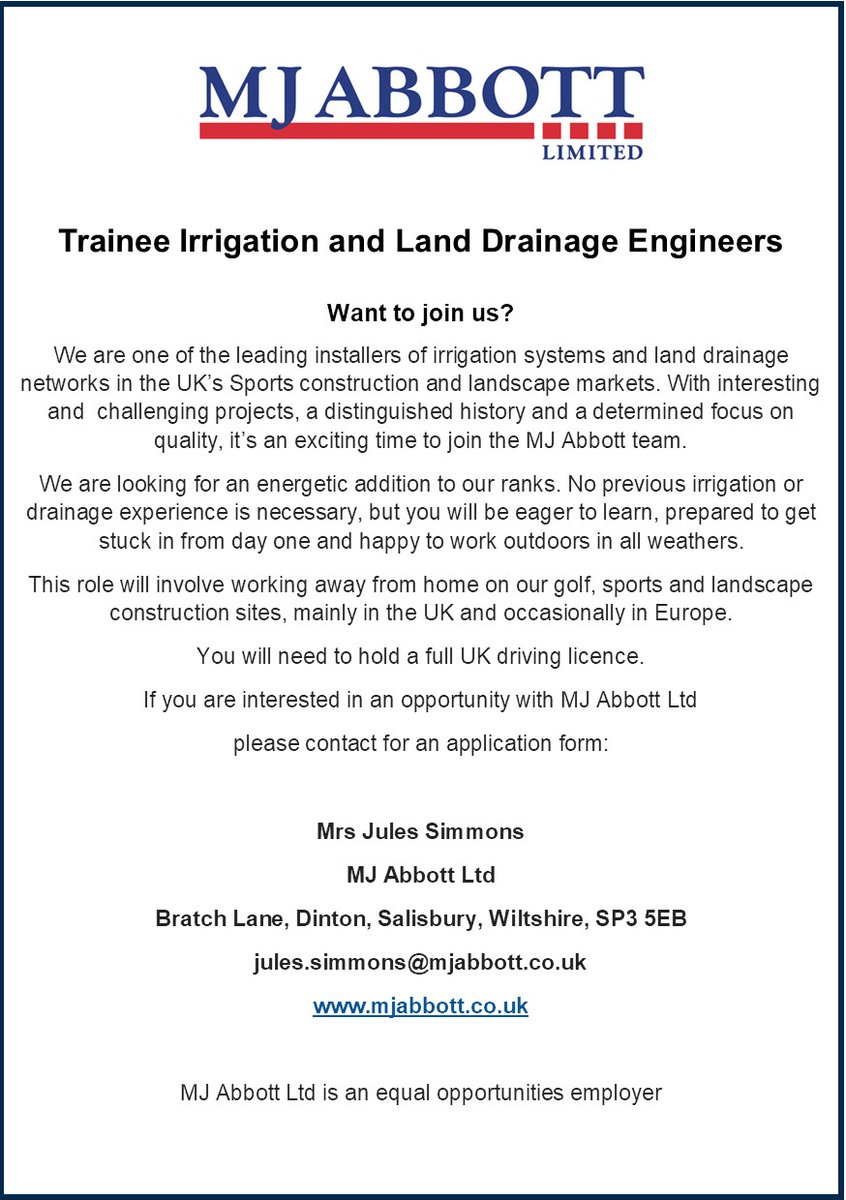 MJ ABBOTT
LIMITED

Trainee Irrigation and Land Drainage Engineers

Want to join us?

We are one of the leading installers of irrigation systems and land drainage networks in the UK's Sports construction and landscape markets. With interesting and challenging projects, a distinguished history and a determined focus on quality, it's an exciting time to join the MJ Abbott team.

We are looking for an energetic addition to our ranks. No previous irrigation or drainage experience is necessary, but you will be eager to learn, prepared to get stuck in from day one and happy to work outdoors in all weathers.

This role will involve working away from home on our golf, sports and landscape construction sites, mainly in the UK and occasionally in Europe.

You will need to hold a full UK driving licence.

If you are interested in an opportunity with MJ Abbott Ltd

please contact for an application form:

Mrs Jules Simmons

MJ Abbott Ltd

Bratch Lane, Dinton, Salisbury, Wiltshire, SP3 5EB

jules.simmons@mjabbott.co.uk

www.mjabbott.co.uk

MJ Abbott Ltd is an equal opportunities employer